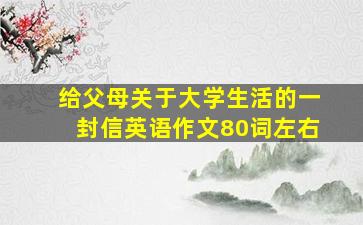 给父母关于大学生活的一封信英语作文80词左右